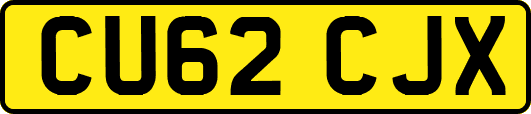 CU62 CJX